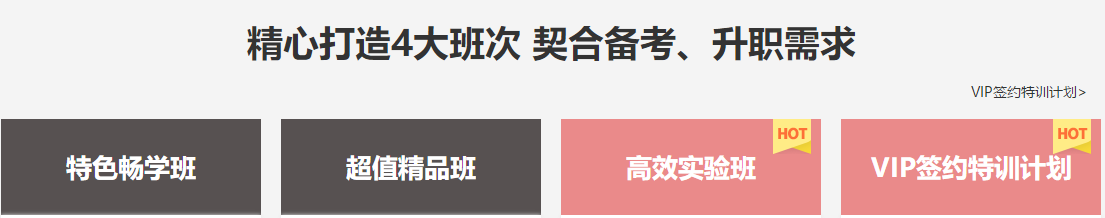 精心打造4大班次 契合备考、升职需求

VIP签约特训计划>

特色畅学班

超值精品班

HOT
高效实验班

HOT
VIP签约特训计划